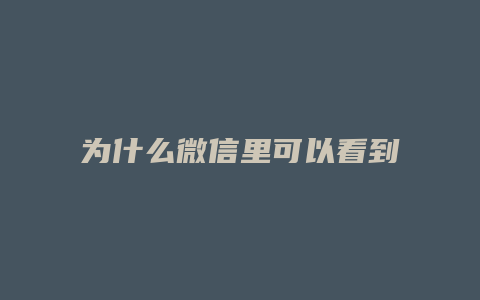 为什么微信里可以看到